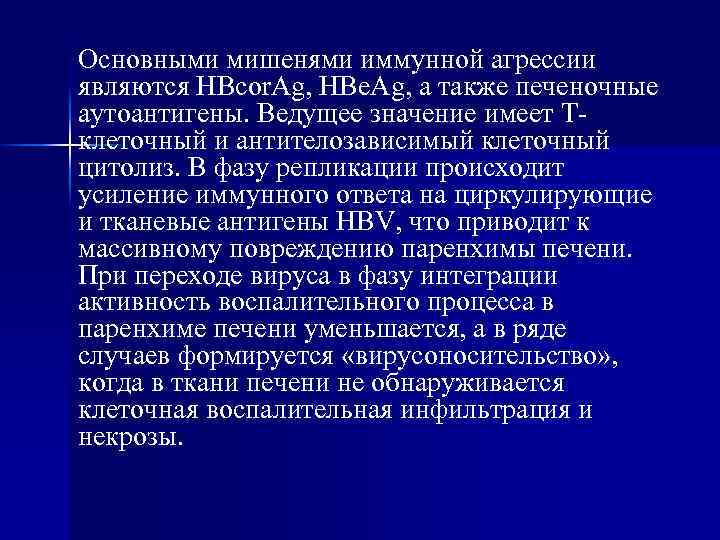 Основными мишенями иммунной агрессии являются HBcorAg, HBeAg, а также печеночные аутоантигены. Ведущее значение имеет Т-клеточный и антителозависимый клеточный цитолиз. В фазу репликации происходит усиление иммунного ответа на циркулирующие и тканевые антигены HBV, что приводит к массивному повреждению паренхимы печени. При переходе вируса в фазу интеграции активность воспалительного процесса в паренхиме печени уменьшается, а в ряде случаев формируется «вирусоносительство», когда в ткани печени не обнаруживается клеточная воспалительная инфильтрация и некрозы.